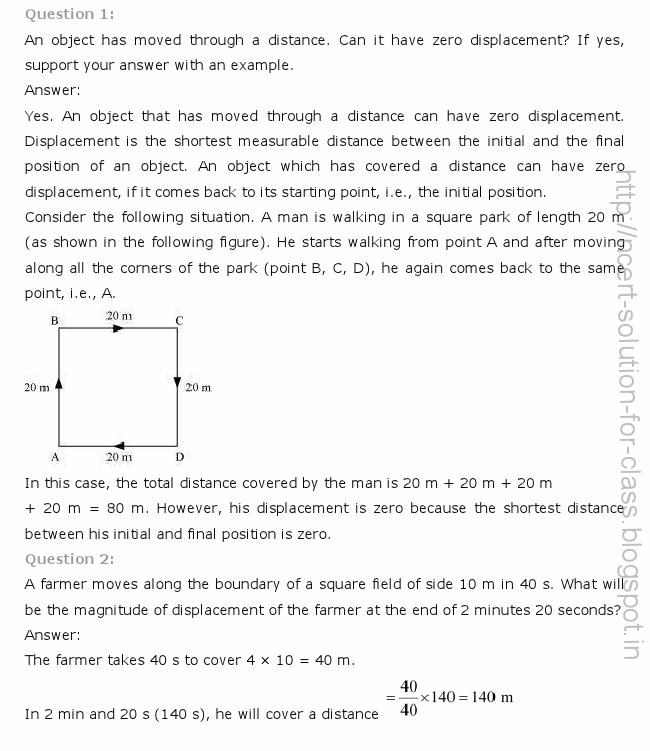 Question 1:

An object has moved through a distance. Can it have zero displacement? If yes, support your answer with an example.

Answer:

Yes. An object that has moved through a distance can have zero displacement. Displacement is the shortest measurable distance between the initial and the final position of an object. An object which has covered a distance can have zero displacement, if it comes back to its starting point, i.e., the initial position.

Consider the following situation. A man is walking in a square park of length 20 m (as shown in the following figure). He starts walking from point A and after moving along all the corners of the park (point B, C, D), he again comes back to the same point, i.e., A.

B 20 m C
20 m 20 m
A 20 m D

In this case, the total distance covered by the man is 20 m + 20 m + 20 m + 20 m = 80 m. However, his displacement is zero because the shortest distance between his initial and final position is zero.

Question 2:

A farmer moves along the boundary of a square field of side 10 m in 40 s. What will be the magnitude of displacement of the farmer at the end of 2 minutes 20 seconds?

Answer:

The farmer takes 40 s to cover 4 × 10 = 40 m.

In 2 min and 20 s (140 s), he will cover a distance $=\frac{40}{40}\times 140 = 140$ m

http://ncert-solution-for-class.blogspot.in